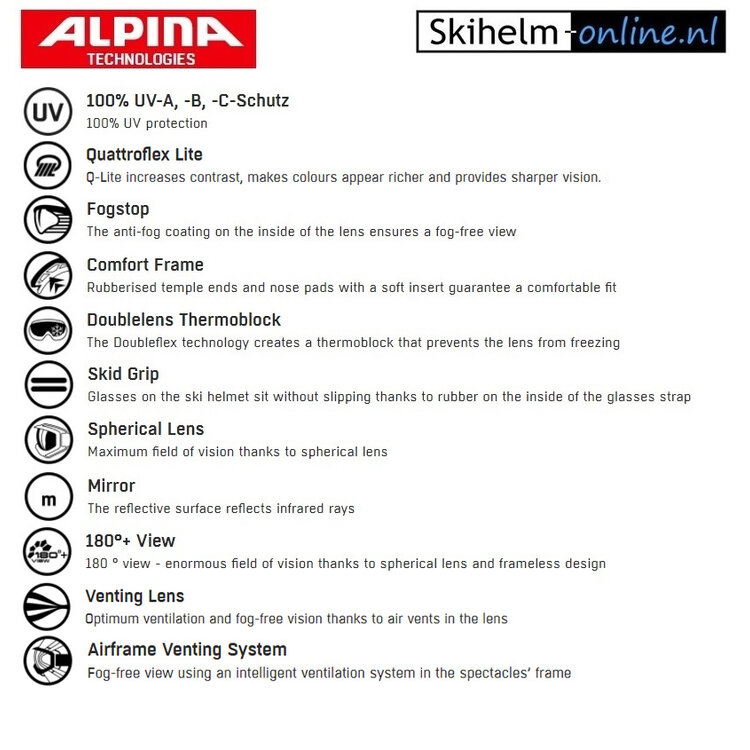 ALPINA
TECHNOLOGIES

Skihelm-online.nl

UV
100% UV-A, -B, -C-Schutz
100% UV protection

Quattroflex Lite
Q-Lite increases contrast, makes colours appear richer and provides sharper vision.

Fogstop
The anti-fog coating on the inside of the lens ensures a fog-free view

Comfort Frame
Rubberised temple ends and nose pads with a soft insert guarantee a comfortable fit

Doublelens Thermoblock
The Doubleflex technology creates a thermoblock that prevents the lens from freezing

Skid Grip
Glasses on the ski helmet sit without slipping thanks to rubber on the inside of the glasses strap

Spherical Lens
Maximum field of vision thanks to spherical lens

m
Mirror
The reflective surface reflects infrared rays

180°+ VIEW
180°+ View
180 ° view - enormous field of vision thanks to spherical lens and frameless design

Venting Lens
Optimum ventilation and fog-free vision thanks to air vents in the lens

Airframe Venting System
Fog-free view using an intelligent ventilation system in the spectacles' frame